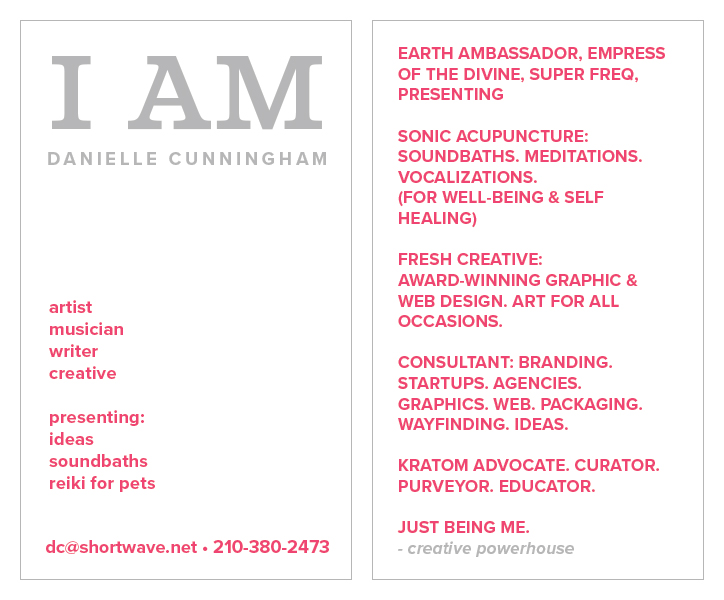 I AM

DANIELLE CUNNINGHAM

artist
musician
writer
creative

presenting:
ideas
soundbaths
reiki for pets

dc@shortwave.net • 210-380-2473

EARTH AMBASSADOR, EMPRESS OF THE DIVINE, SUPER FREQ, PRESENTING

SONIC ACUPUNCTURE:
SOUNDBATHS. MEDITATIONS. VOCALIZATIONS.
(FOR WELL-BEING & SELF HEALING)

FRESH CREATIVE:
AWARD-WINNING GRAPHIC & WEB DESIGN. ART FOR ALL OCCASIONS.

CONSULTANT: BRANDING. STARTUPS. AGENCIES. GRAPHICS. WEB. PACKAGING. WAYFINDING. IDEAS.

KRATOM ADVOCATE. CURATOR. PURVEYOR. EDUCATOR.

JUST BEING ME.
- creative powerhouse